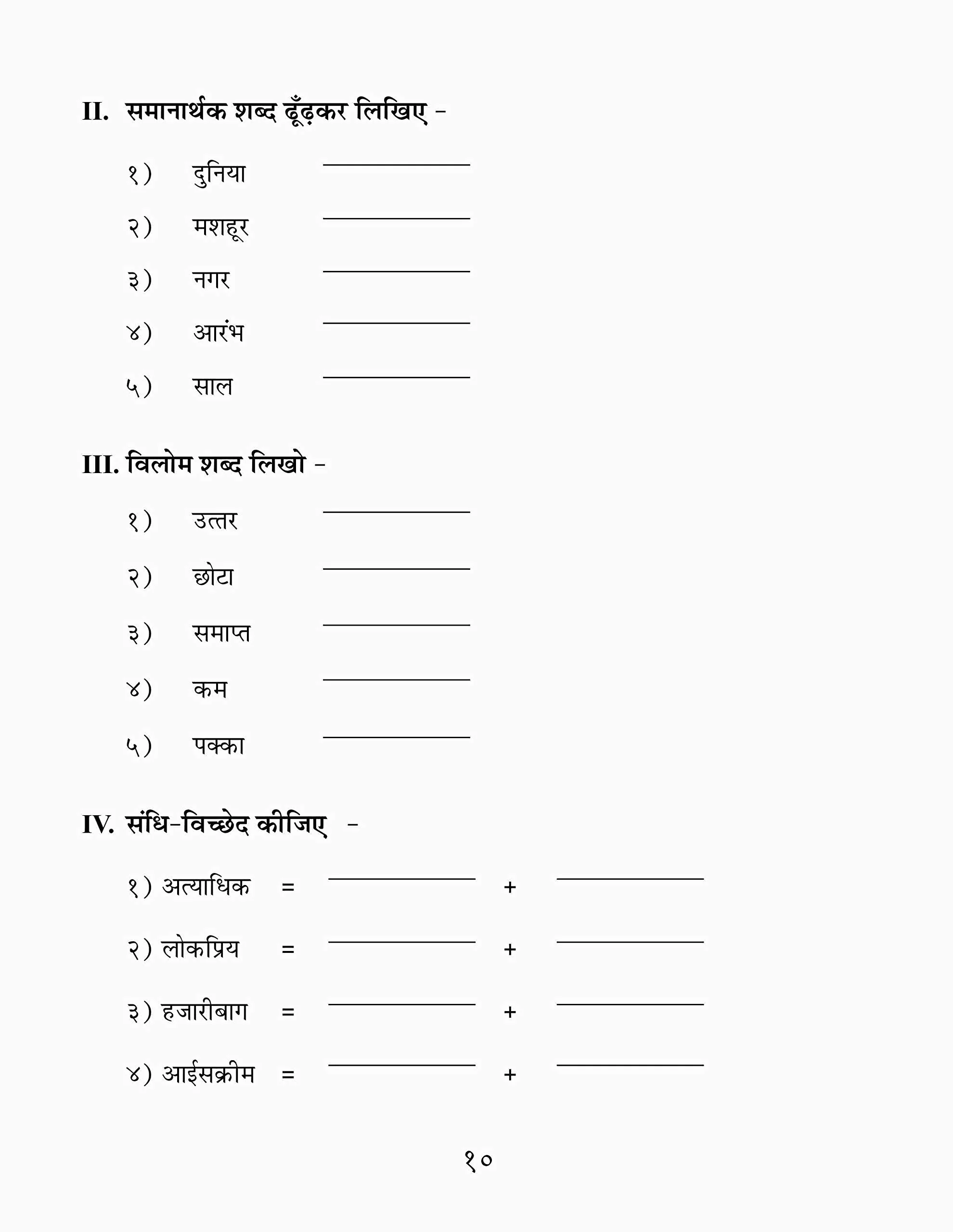 II. समानार्थक शब्द ढूँढ़कर लिखिए -

१) दुनिया ____

२) मशहूर ____

३) नगर ____

४) आरंभ ____

५) साल ____

III. विलोम शब्द लिखो -

१) उत्तर ____

२) छोटा ____

३) समाप्त ____

४) कम ____

५) पक्का ____

IV. संधि-विच्छेद कीजिए -

१) अत्याधिक = ____ + ____

२) लोकप्रिय = ____ + ____

३) हजारीबाग = ____ + ____

४) आईसक्रीम = ____ + ____

१०